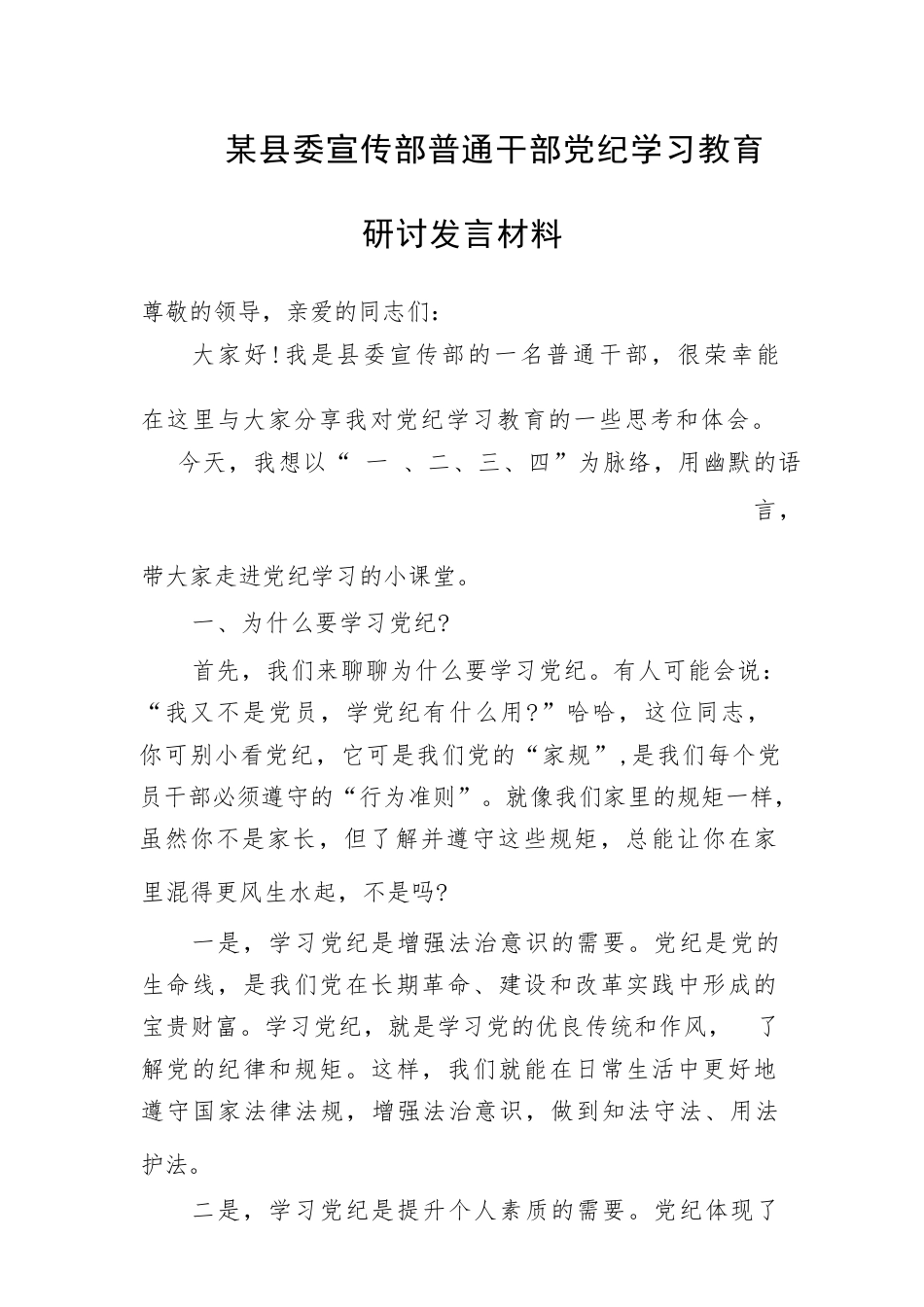 某县委宣传部普通干部党纪学习教育

研讨发言材料

尊敬的领导，亲爱的同志们：

大家好！我是县委宣传部的一名普通干部，很荣幸能在这里与大家分享我对党纪学习教育的一些思考和体会。

今天，我想以“一、二、三、四”为脉络，用幽默的语言，带大家走进党纪学习的小课堂。

一、为什么要学习党纪？

首先，我们来聊聊为什么要学习党纪。有人可能会说：“我又不是党员，学党纪有什么用？”哈哈，这位同志，你可别小看党纪，它可是我们党的“家规”，是我们每个党员干部必须遵守的“行为准则”。就像我们家里的规矩一样，虽然你不是家长，但了解并遵守这些规矩，总能让你在家里混得更风生水起，不是吗？

一是，学习党纪是增强法治意识的需要。党纪是党的生命线，是我们党在长期革命、建设和改革实践中形成的宝贵财富。学习党纪，就是学习党的优良传统和作风，了解党的纪律和规矩。这样，我们就能在日常生活中更好地遵守国家法律法规，增强法治意识，做到知法守法、用法护法。

二是，学习党纪是提升个人素质的需要。党纪体现了